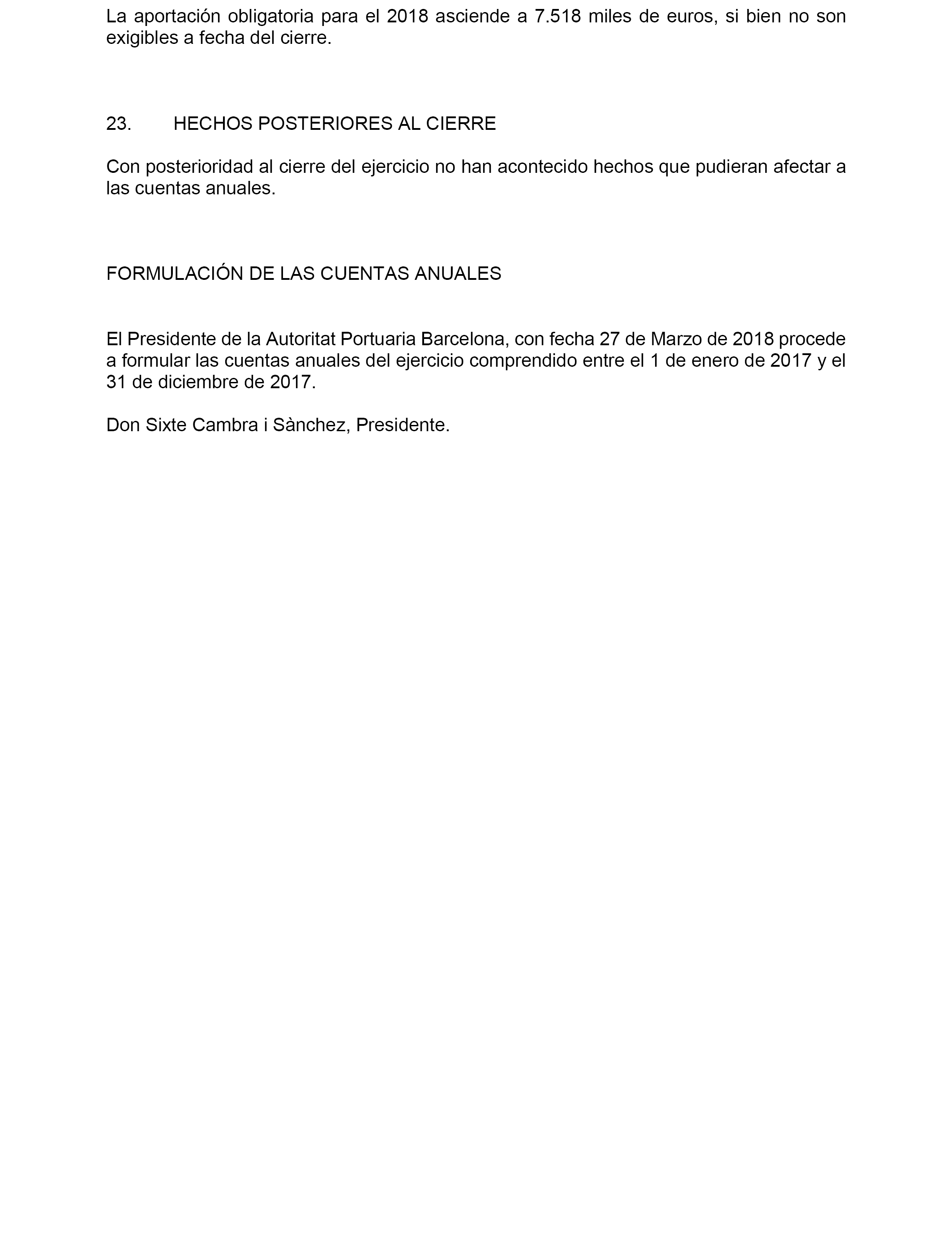 La aportación obligatoria para el 2018 asciende a 7.518 miles de euros, si bien no son exigibles a fecha del cierre.

23. HECHOS POSTERIORES AL CIERRE

Con posterioridad al cierre del ejercicio no han acontecido hechos que pudieran afectar a las cuentas anuales.

FORMULACIÓN DE LAS CUENTAS ANUALES

El Presidente de la Autoritat Portuaria Barcelona, con fecha 27 de Marzo de 2018 procede a formular las cuentas anuales del ejercicio comprendido entre el 1 de enero de 2017 y el 31 de diciembre de 2017.

Don Sixte Cambra i Sànchez, Presidente.